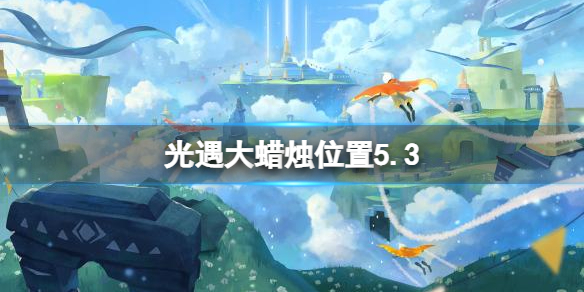 光遇大蜡烛位置5.3